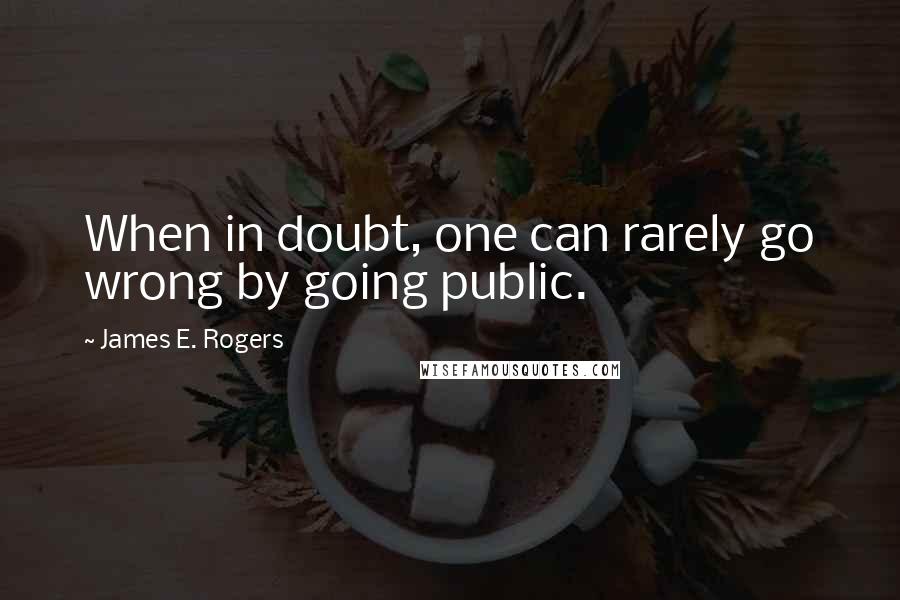 When in doubt, one can rarely go wrong by going public.

~ James E. Rogers

WISEFAMOUSQUOTES.COM